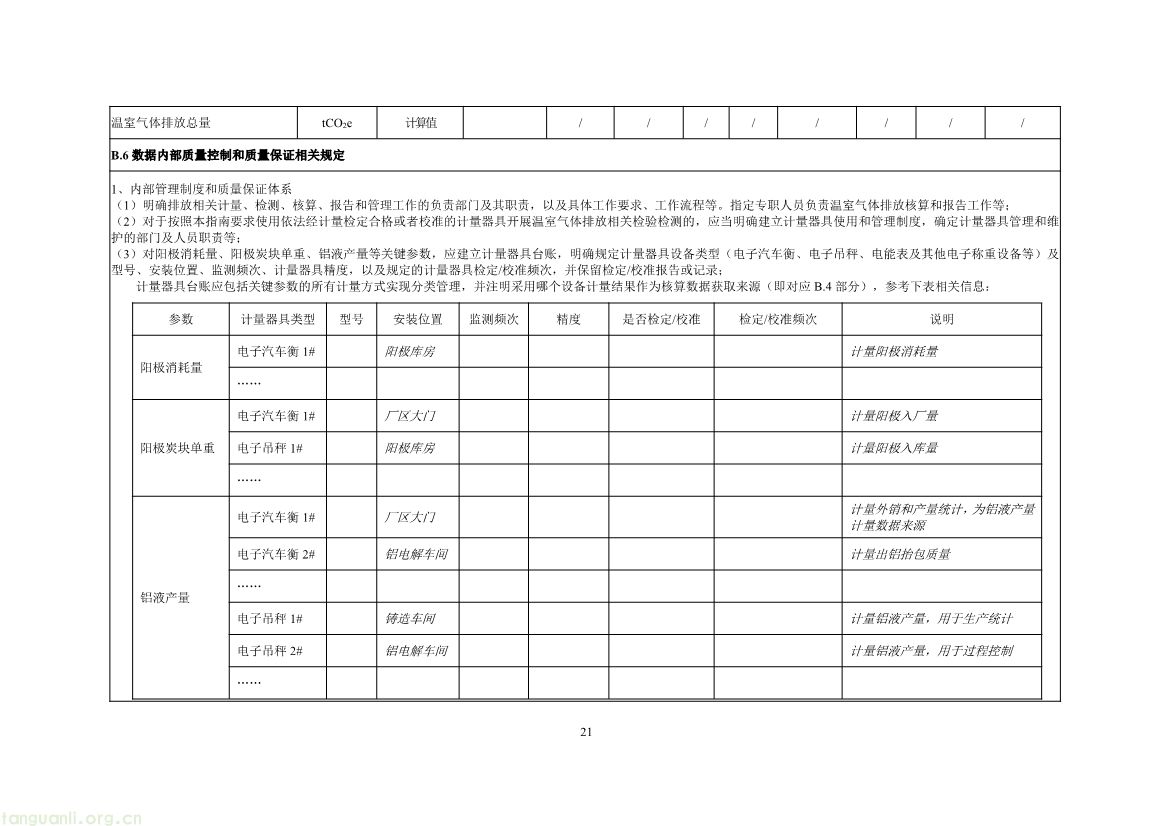 | 温室气体排放总量 | $tCO_2e$ | 计算值 | | / | / | / | / | / | / | / | / |
|---|---|---|---|---|---|---|---|---|---|---|---|

**B.6 数据内部质量控制和质量保证相关规定**

1、内部管理制度和质量保证体系
（1）明确排放相关计量、检测、核算、报告和管理工作的负责部门及其职责，以及具体工作要求、工作流程等。指定专职人员负责温室气体排放核算和报告工作等；
（2）对于按照本指南要求使用依法经计量检定合格或者校准的计量器具开展温室气体排放相关检验检测的，应当明确建立计量器具使用和管理制度，确定计量器具管理和维护的部门及人员职责等；
（3）对阳极消耗量、阳极炭块单重、铝液产量等关键参数，应建立计量器具台账，明确规定计量器具设备类型（电子汽车衡、电子吊秤、电能表及其他电子称重设备等）及型号、安装位置、监测频次、计量器具精度，以及规定的计量器具检定/校准频次，并保留检定/校准报告或记录；
计量器具台账应包括关键参数的所有计量方式实现分类管理，并注明采用哪个设备计量结果作为核算数据获取来源（即对应 B.4 部分），参考下表相关信息：

| 参数 | 计量器具类型 | 型号 | 安装位置 | 监测频次 | 精度 | 是否检定/校准 | 检定/校准频次 | 说明 |
|---|---|---|---|---|---|---|---|---|
| 阳极消耗量 | 电子汽车衡 1# | | 阳极库房 | | | | | 计量阳极消耗量 |
| | …… | | | | | | | |
| 阳极炭块单重 | 电子汽车衡 1# | | 厂区大门 | | | | | 计量阳极入厂量 |
| | 电子吊秤 1# | | 阳极库房 | | | | | 计量阳极入库量 |
| | …… | | | | | | | |
| 铝液产量 | 电子汽车衡 1# | | 厂区大门 | | | | | 计量外销和产量统计，为铝液产量计量数据来源 |
| | 电子汽车衡 2# | | 铝电解车间 | | | | | 计量出铝抬包质量 |
| | …… | | | | | | | |
| | 电子吊秤 1# | | 铸造车间 | | | | | 计量铝液产量，用于生产统计 |
| | 电子吊秤 2# | | 铝电解车间 | | | | | 计量铝液产量，用于过程控制 |
| | …… | | | | | | | |

21

tanguanli.org.cn